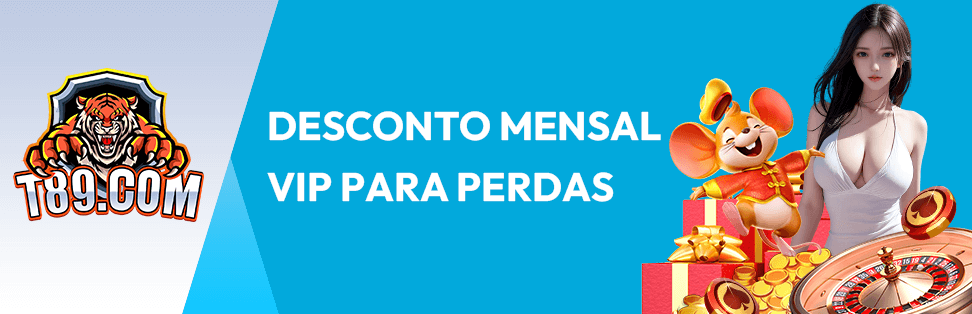 T89.COM

DESCONTO MENSAL VIP PARA PERDAS